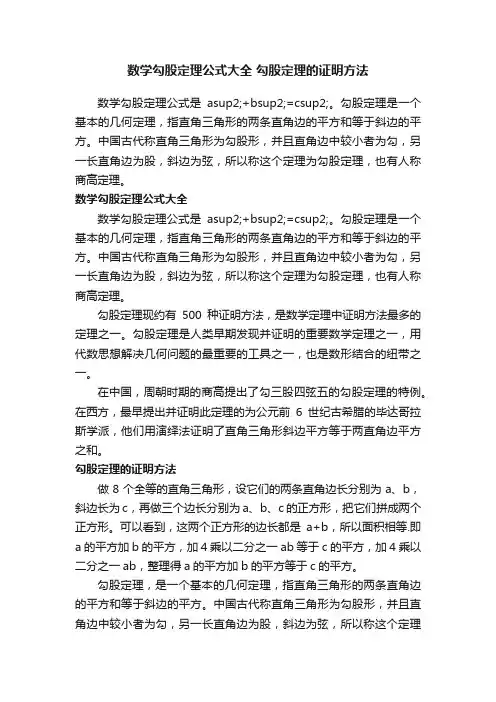 数学勾股定理公式大全 勾股定理的证明方法

数学勾股定理公式是 asup2;+bsup2;=csup2;。勾股定理是一个基本的几何定理，指直角三角形的两条直角边的平方和等于斜边的平方。中国古代称直角三角形为勾股形，并且直角边中较小者为勾，另一长直角边为股，斜边为弦，所以称这个定理为勾股定理，也有人称商高定理。

数学勾股定理公式大全

数学勾股定理公式是 asup2;+bsup2;=csup2;。勾股定理是一个基本的几何定理，指直角三角形的两条直角边的平方和等于斜边的平方。中国古代称直角三角形为勾股形，并且直角边中较小者为勾，另一长直角边为股，斜边为弦，所以称这个定理为勾股定理，也有人称商高定理。

勾股定理现约有 500 种证明方法，是数学定理中证明方法最多的定理之一。勾股定理是人类早期发现并证明的重要数学定理之一，用代数思想解决几何问题的最重要的工具之一，也是数形结合的纽带之一。

在中国，周朝时期的商高提出了勾三股四弦五的勾股定理的特例。在西方，最早提出并证明此定理的为公元前 6 世纪古希腊的毕达哥拉斯学派，他们用演绎法证明了直角三角形斜边平方等于两直角边平方之和。

勾股定理的证明方法

做 8 个全等的直角三角形，设它们的两条直角边长分别为 a、b，斜边长为 c，再做三个边长分别为 a、b、c 的正方形，把它们拼成两个正方形。可以看到，这两个正方形的边长都是 a+b，所以面积相等.即 a 的平方加 b 的平方，加 4 乘以二分之一 ab 等于 c 的平方，加 4 乘以二分之一 ab，整理得 a 的平方加 b 的平方等于 c 的平方。

勾股定理，是一个基本的几何定理，指直角三角形的两条直角边的平方和等于斜边的平方。中国古代称直角三角形为勾股形，并且直角边中较小者为勾，另一长直角边为股，斜边为弦，所以称这个定理